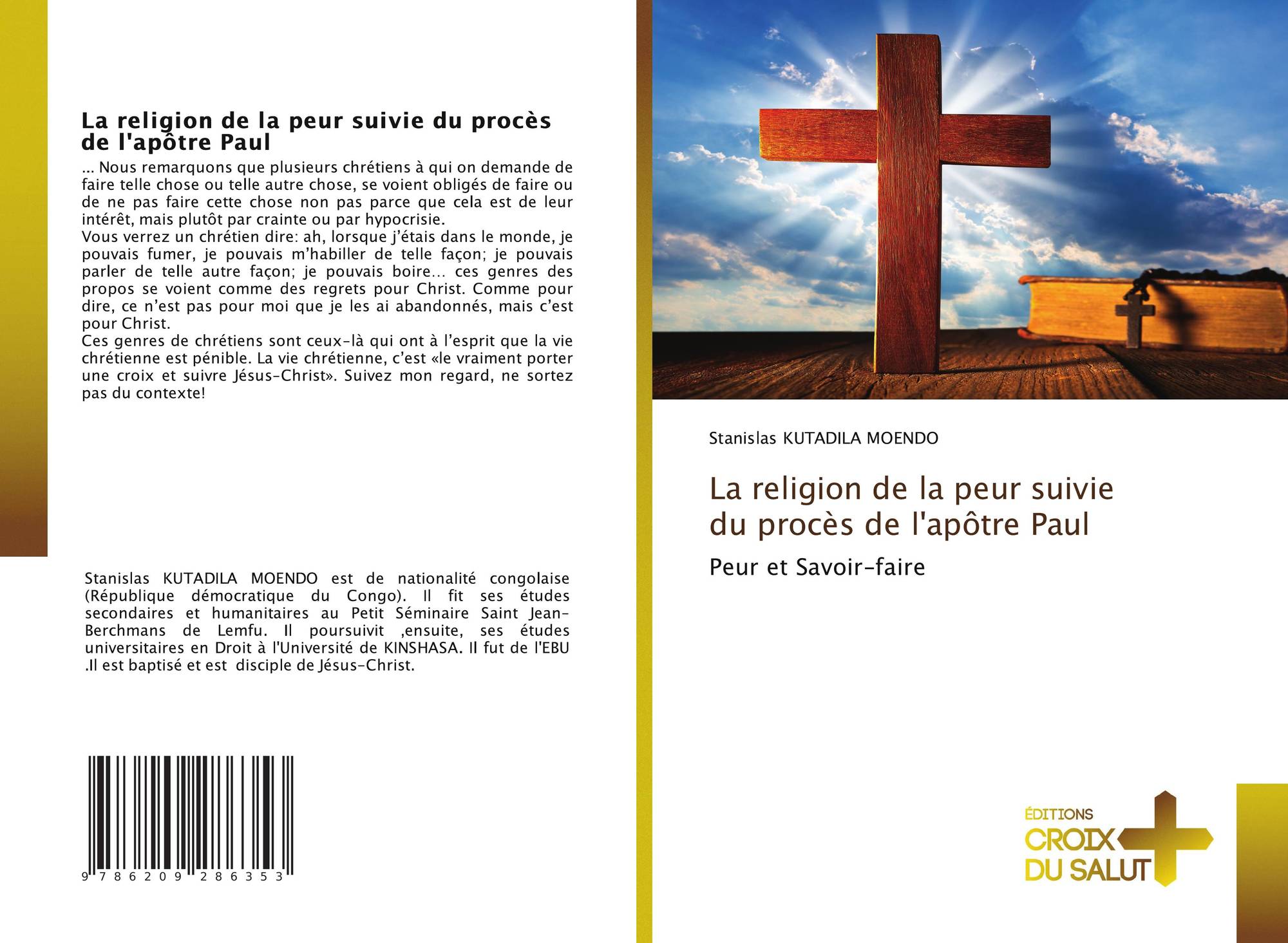 La religion de la peur suivie du procès de l'apôtre Paul

... Nous remarquons que plusieurs chrétiens à qui on demande de faire telle chose ou telle autre chose, se voient obligés de faire ou de ne pas faire cette chose non pas parce que cela est de leur intérêt, mais plutôt par crainte ou par hypocrisie.
Vous verrez un chrétien dire: ah, lorsque j'étais dans le monde, je pouvais fumer, je pouvais m'habiller de telle façon; je pouvais parler de telle autre façon; je pouvais boire... ces genres des propos se voient comme des regrets pour Christ. Comme pour dire, ce n'est pas pour moi que je les ai abandonnés, mais c'est pour Christ.
Ces genres de chrétiens sont ceux-là qui ont à l'esprit que la vie chrétienne est pénible. La vie chrétienne, c'est «le vraiment porter une croix et suivre Jésus-Christ». Suivez mon regard, ne sortez pas du contexte!

Stanislas KUTADILA MOENDO est de nationalité congolaise (République démocratique du Congo). Il fit ses études secondaires et humanitaires au Petit Séminaire Saint Jean-Berchmans de Lemfu. Il poursuivit ,ensuite, ses études universitaires en Droit à l'Université de KINSHASA. Il fut de l'EBU .Il est baptisé et est disciple de Jésus-Christ.

9 786209 286353

Stanislas KUTADILA MOENDO

La religion de la peur suivie du procès de l'apôtre Paul

Peur et Savoir-faire

ÉDITIONS
CROIX
DU SALUT